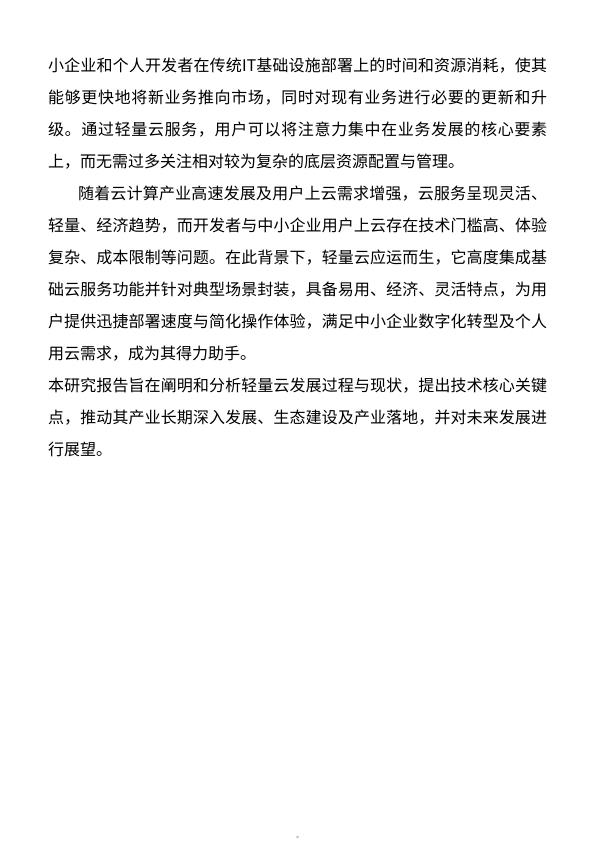 小企业和个人开发者在传统IT基础设施部署上的时间和资源消耗，使其能够更快地将新业务推向市场，同时对现有业务进行必要的更新和升级。通过轻量云服务，用户可以将注意力集中在业务发展的核心要素上，而无需过多关注相对较为复杂的底层资源配置与管理。

随着云计算产业高速发展及用户上云需求增强，云服务呈现灵活、轻量、经济趋势，而开发者与中小企业用户上云存在技术门槛高、体验复杂、成本限制等问题。在此背景下，轻量云应运而生，它高度集成基础云服务功能并针对典型场景封装，具备易用、经济、灵活特点，为用户提供迅捷部署速度与简化操作体验，满足中小企业数字化转型及个人用云需求，成为其得力助手。

本研究报告旨在阐明和分析轻量云发展过程与现状，提出技术核心关键点，推动其产业长期深入发展、生态建设及产业落地，并对未来发展进行展望。